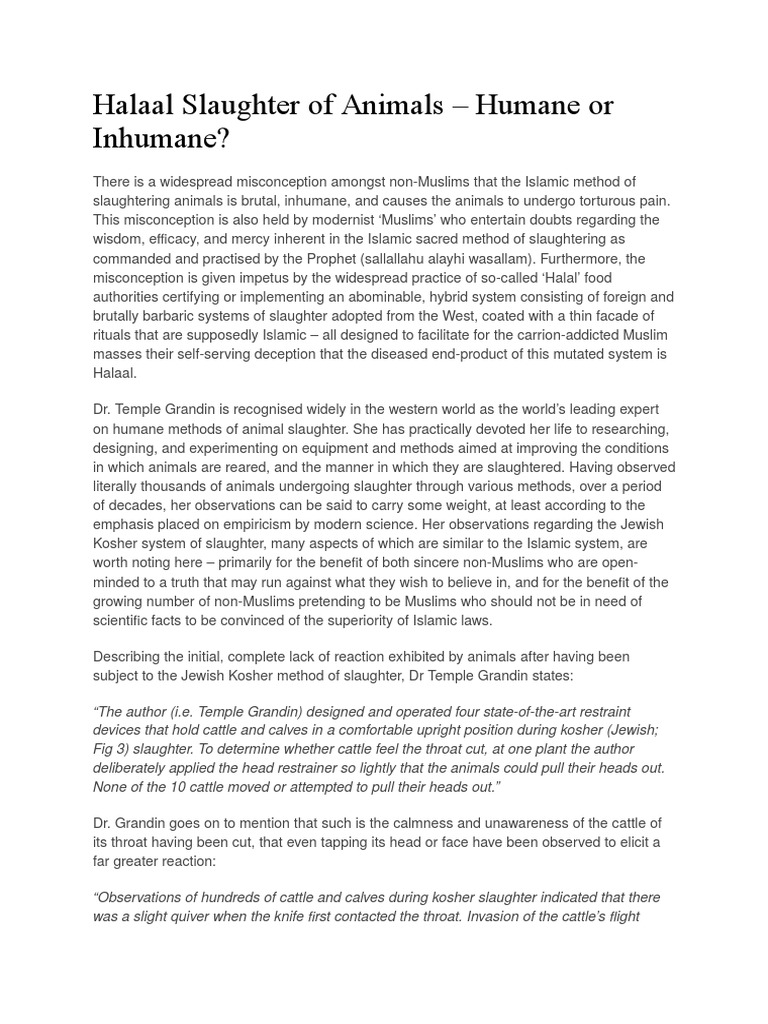 Halaal Slaughter of Animals – Humane or Inhumane?

There is a widespread misconception amongst non-Muslims that the Islamic method of slaughtering animals is brutal, inhumane, and causes the animals to undergo torturous pain. This misconception is also held by modernist ‘Muslims’ who entertain doubts regarding the wisdom, efficacy, and mercy inherent in the Islamic sacred method of slaughtering as commanded and practised by the Prophet (sallallahu alayhi wasallam). Furthermore, the misconception is given impetus by the widespread practice of so-called ‘Halal’ food authorities certifying or implementing an abominable, hybrid system consisting of foreign and brutally barbaric systems of slaughter adopted from the West, coated with a thin facade of rituals that are supposedly Islamic – all designed to facilitate for the carrion-addicted Muslim masses their self-serving deception that the diseased end-product of this mutated system is Halaal.

Dr. Temple Grandin is recognised widely in the western world as the world’s leading expert on humane methods of animal slaughter. She has practically devoted her life to researching, designing, and experimenting on equipment and methods aimed at improving the conditions in which animals are reared, and the manner in which they are slaughtered. Having observed literally thousands of animals undergoing slaughter through various methods, over a period of decades, her observations can be said to carry some weight, at least according to the emphasis placed on empiricism by modern science. Her observations regarding the Jewish Kosher system of slaughter, many aspects of which are similar to the Islamic system, are worth noting here – primarily for the benefit of both sincere non-Muslims who are open-minded to a truth that may run against what they wish to believe in, and for the benefit of the growing number of non-Muslims pretending to be Muslims who should not be in need of scientific facts to be convinced of the superiority of Islamic laws.

Describing the initial, complete lack of reaction exhibited by animals after having been subject to the Jewish Kosher method of slaughter, Dr Temple Grandin states:

“The author (i.e. Temple Grandin) designed and operated four state-of-the-art restraint devices that hold cattle and calves in a comfortable upright position during kosher (Jewish; Fig 3) slaughter. To determine whether cattle feel the throat cut, at one plant the author deliberately applied the head restrainer so lightly that the animals could pull their heads out. None of the 10 cattle moved or attempted to pull their heads out.”

Dr. Grandin goes on to mention that such is the calmness and unawareness of the cattle of its throat having been cut, that even tapping its head or face have been observed to elicit a far greater reaction:

“Observations of hundreds of cattle and calves during kosher slaughter indicated that there was a slight quiver when the knife first contacted the throat. Invasion of the cattle’s flight